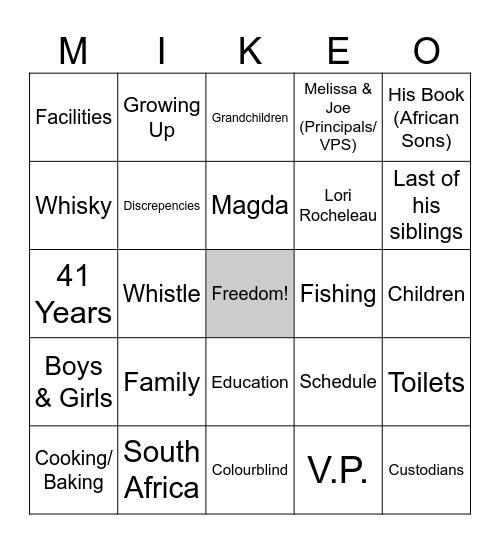 | M | I | K | E | O |
|---|---|---|---|---|
| Facilities | Growing Up | Grandchildren | Melissa & Joe (Principals/ VPS) | His Book (African Sons) |
| Whisky | Discrepencies | Magda | Lori Rocheleau | Last of his siblings |
| 41 Years | Whistle | Freedom! | Fishing | Children |
| Boys & Girls | Family | Education | Schedule | Toilets |
| Cooking/ Baking | South Africa | Colourblind | V.P. | Custodians |